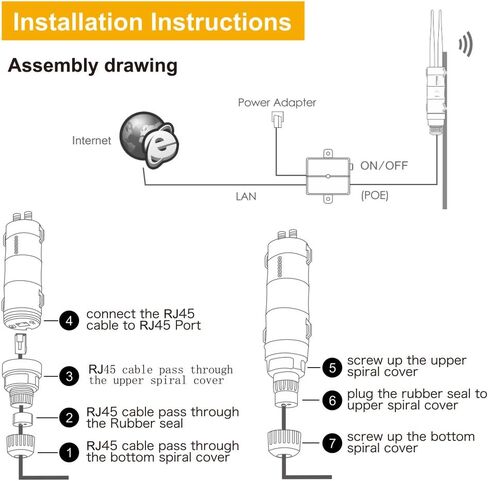 Installation Instructions

Assembly drawing

Power Adapter

Internet

ON/OFF

LAN

(POE)

4 connect the RJ45 cable to RJ45 Port

3 RJ45 cable pass through the upper spiral cover

2 RJ45 cable pass through the Rubber seal

1 RJ45 cable pass through the bottom spiral cover

5 screw up the upper spiral cover

6 plug the rubber seal to upper spiral cover

7 screw up the bottom spiral cover